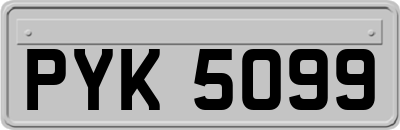 PYK 5099